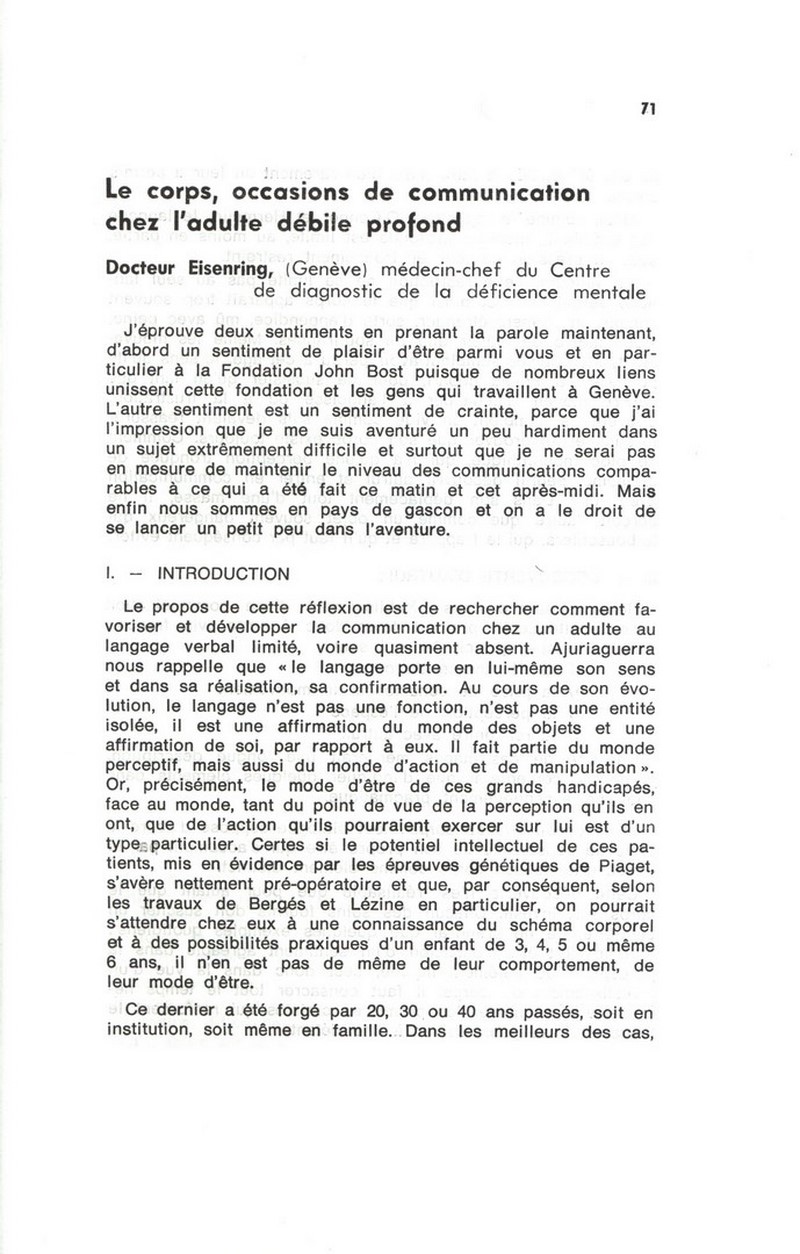 71

Le corps, occasions de communication chez l'adulte débile profond

Docteur Eisenring, (Genève) médecin-chef du Centre de diagnostic de la déficience mentale

J'éprouve deux sentiments en prenant la parole maintenant, d'abord un sentiment de plaisir d'être parmi vous et en particulier à la Fondation John Bost puisque de nombreux liens unissent cette fondation et les gens qui travaillent à Genève. L'autre sentiment est un sentiment de crainte, parce que j'ai l'impression que je me suis aventuré un peu hardiment dans un sujet extrêmement difficile et surtout que je ne serai pas en mesure de maintenir le niveau des communications comparables à ce qui a été fait ce matin et cet après-midi. Mais enfin nous sommes en pays de gascon et on a le droit de se lancer un petit peu dans l'aventure.

I. — INTRODUCTION

Le propos de cette réflexion est de rechercher comment favoriser et développer la communication chez un adulte au langage verbal limité, voire quasiment absent. Ajuriaguerra nous rappelle que « le langage porte en lui-même son sens et dans sa réalisation, sa confirmation. Au cours de son évolution, le langage n'est pas une fonction, n'est pas une entité isolée, il est une affirmation du monde des objets et une affirmation de soi, par rapport à eux. Il fait partie du monde perceptif, mais aussi du monde d'action et de manipulation ». Or, précisément, le mode d'être de ces grands handicapés, face au monde, tant du point de vue de la perception qu'ils en ont, que de l'action qu'ils pourraient exercer sur lui est d'un type particulier. Certes si le potentiel intellectuel de ces patients, mis en évidence par les épreuves génétiques de Piaget, s'avère nettement pré-opératoire et que, par conséquent, selon les travaux de Bergés et Lézine en particulier, on pourrait s'attendre chez eux à une connaissance du schéma corporel et à des possibilités praxiques d'un enfant de 3, 4, 5 ou même 6 ans, il n'en est pas de même de leur comportement, de leur mode d'être.

Ce dernier a été forgé par 20, 30 ou 40 ans passés, soit en institution, soit même en famille. Dans les meilleurs des cas,